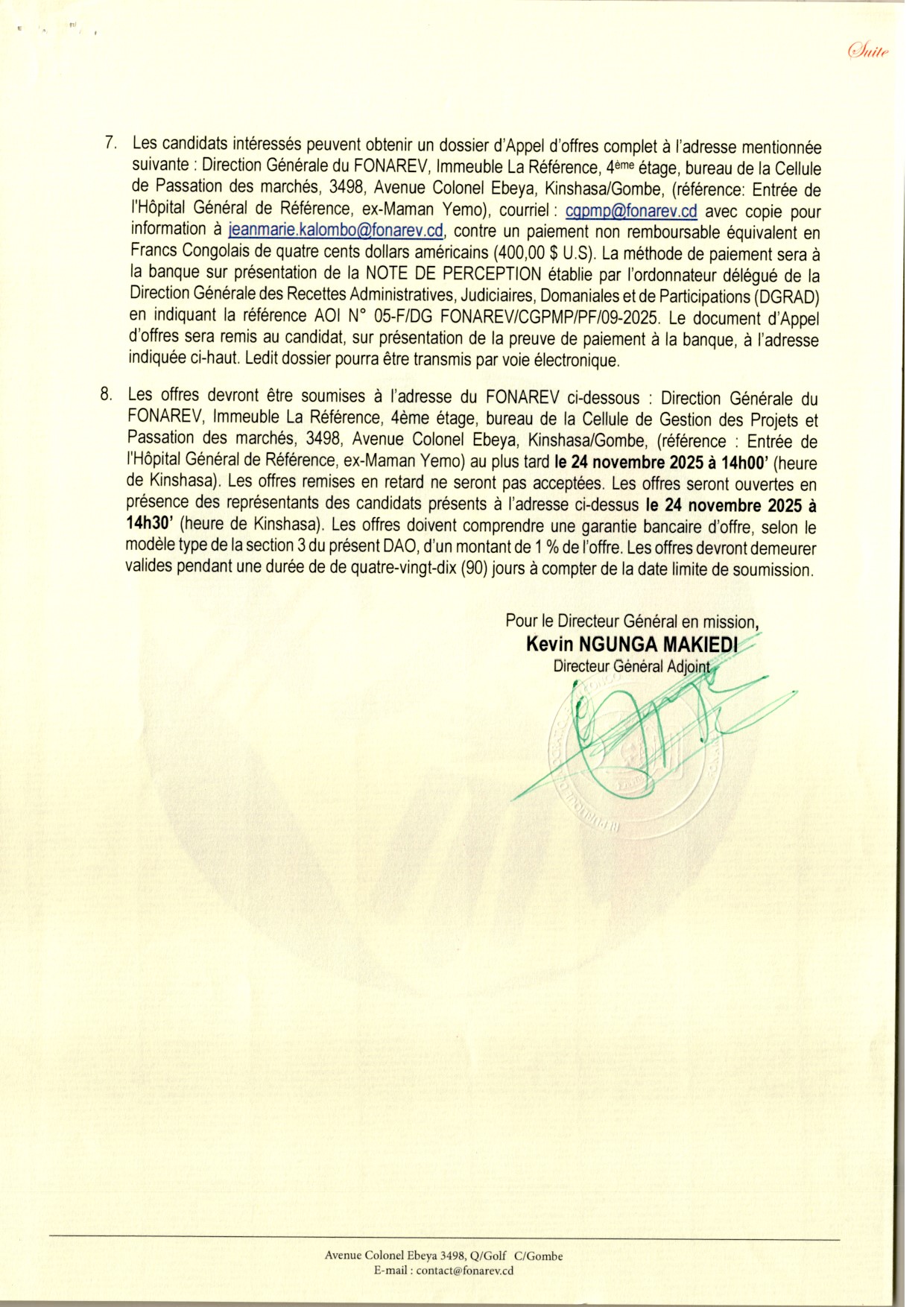 Suite

7. Les candidats intéressés peuvent obtenir un dossier d'Appel d'offres complet à l'adresse mentionnée suivante : Direction Générale du FONAREV, Immeuble La Référence, 4ème étage, bureau de la Cellule de Passation des marchés, 3498, Avenue Colonel Ebeya, Kinshasa/Gombe, (référence: Entrée de l'Hôpital Général de Référence, ex-Maman Yemo), courriel : cgpmp@fonarev.cd avec copie pour information à jeanmarie.kalombo@fonarev.cd, contre un paiement non remboursable équivalent en Francs Congolais de quatre cents dollars américains (400,00 $ U.S). La méthode de paiement sera à la banque sur présentation de la NOTE DE PERCEPTION établie par l'ordonnateur délégué de la Direction Générale des Recettes Administratives, Judiciaires, Domaniales et de Participations (DGRAD) en indiquant la référence AOI N° 05-F/DG FONAREV/CGPMP/PF/09-2025. Le document d'Appel d'offres sera remis au candidat, sur présentation de la preuve de paiement à la banque, à l'adresse indiquée ci-haut. Ledit dossier pourra être transmis par voie électronique.

8. Les offres devront être soumises à l'adresse du FONAREV ci-dessous : Direction Générale du FONAREV, Immeuble La Référence, 4ème étage, bureau de la Cellule de Gestion des Projets et Passation des marchés, 3498, Avenue Colonel Ebeya, Kinshasa/Gombe, (référence : Entrée de l'Hôpital Général de Référence, ex-Maman Yemo) au plus tard le 24 novembre 2025 à 14h00' (heure de Kinshasa). Les offres remises en retard ne seront pas acceptées. Les offres seront ouvertes en présence des représentants des candidats présents à l'adresse ci-dessus le 24 novembre 2025 à 14h30' (heure de Kinshasa). Les offres doivent comprendre une garantie bancaire d'offre, selon le modèle type de la section 3 du présent DAO, d'un montant de 1 % de l'offre. Les offres devront demeurer valides pendant une durée de de quatre-vingt-dix (90) jours à compter de la date limite de soumission.

Pour le Directeur Général en mission,
Kevin NGUNGA MAKIEDI
Directeur Général Adjoint

Avenue Colonel Ebeya 3498, Q/Golf C/Gombe
E-mail : contact@fonarev.cd